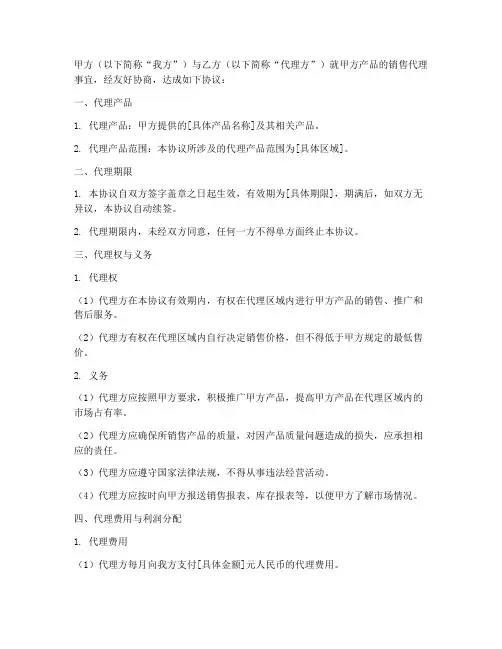 甲方（以下简称“我方”）与乙方（以下简称“代理方”）就甲方产品的销售代理事宜，经友好协商，达成如下协议：

一、代理产品

1. 代理产品：甲方提供的[具体产品名称]及其相关产品。

2. 代理产品范围：本协议所涉及的代理产品范围为[具体区域]。

二、代理期限

1. 本协议自双方签字盖章之日起生效，有效期为[具体期限]，期满后，如双方无异议，本协议自动续签。

2. 代理期限内，未经双方同意，任何一方不得单方面终止本协议。

三、代理权与义务

1. 代理权

（1）代理方在本协议有效期内，有权在代理区域内进行甲方产品的销售、推广和售后服务。

（2）代理方有权在代理区域内自行决定销售价格，但不得低于甲方规定的最低售价。

2. 义务

（1）代理方应按照甲方要求，积极推广甲方产品，提高甲方产品在代理区域内的市场占有率。

（2）代理方应确保所销售产品的质量，对因产品质量问题造成的损失，应承担相应的责任。

（3）代理方应遵守国家法律法规，不得从事违法经营活动。

（4）代理方应按时向甲方报送销售报表、库存报表等，以便甲方了解市场情况。

四、代理费用与利润分配

1. 代理费用

（1）代理方每月向我方支付[具体金额]元人民币的代理费用。